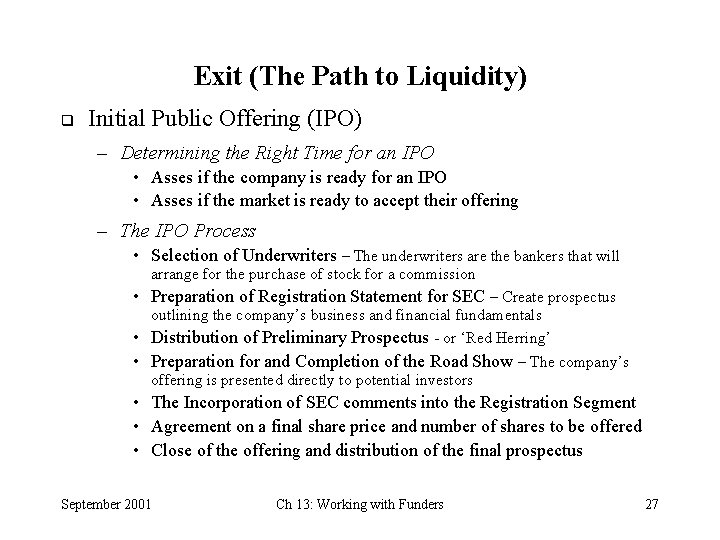 Exit (The Path to Liquidity)

☐ Initial Public Offering (IPO)

- Determining the Right Time for an IPO
• Asses if the company is ready for an IPO
• Asses if the market is ready to accept their offering

- The IPO Process
• Selection of Underwriters – The underwriters are the bankers that will arrange for the purchase of stock for a commission
• Preparation of Registration Statement for SEC – Create prospectus outlining the company's business and financial fundamentals
• Distribution of Preliminary Prospectus - or 'Red Herring'
• Preparation for and Completion of the Road Show – The company's offering is presented directly to potential investors
• The Incorporation of SEC comments into the Registration Segment
• Agreement on a final share price and number of shares to be offered
• Close of the offering and distribution of the final prospectus

September 2001 Ch 13: Working with Funders 27